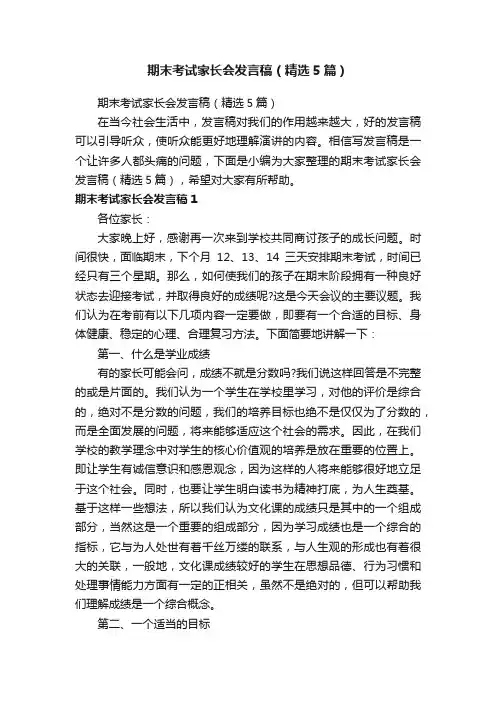 期末考试家长会发言稿（精选5篇）

期末考试家长会发言稿（精选5篇）

在当今社会生活中，发言稿对我们的作用越来越大，好的发言稿可以引导听众，使听众能更好地理解演讲的内容。相信写发言稿是一个让许多人都头痛的问题，下面是小编为大家整理的期末考试家长会发言稿（精选5篇），希望对大家有所帮助。

期末考试家长会发言稿1

各位家长：

大家晚上好，感谢再一次来到学校共同商讨孩子的成长问题。时间很快，面临期末，下个月 12、13、14 三天安排期末考试，时间已经只有三个星期。那么，如何使我们的孩子在期末阶段拥有一种良好状态去迎接考试，并取得良好的成绩呢?这是今天会议的主要议题。我们认为在考前有以下几项内容一定要做，即要有一个合适的目标、身体健康、稳定的心理、合理复习方法。下面简要地讲解一下：

第一、什么是学业成绩

有的家长可能会问，成绩不就是分数吗?我们说这样回答是不完整的或是片面的。我们认为一个学生在学校里学习，对他的评价是综合的，绝对不是分数的问题，我们的培养目标也绝不是仅仅为了分数的，而是全面发展的问题，将来能够适应这个社会的需求。因此，在我们学校的教学理念中对学生的核心价值观的培养是放在重要的位置上。即让学生有诚信意识和感恩观念，因为这样的人将来能够很好地立足于这个社会。同时，也要让学生明白读书为精神打底，为人生奠基。基于这样一些想法，所以我们认为文化课的成绩只是其中的一个组成部分，当然这是一个重要的组成部分，因为学习成绩也是一个综合的指标，它与为人处世有着千丝万缕的联系，与人生观的形成也有着很大的关联，一般地，文化课成绩较好的学生在思想品德、行为习惯和处理事情能力方面有一定的正相关，虽然不是绝对的，但可以帮助我们理解成绩是一个综合概念。

第二、一个适当的目标